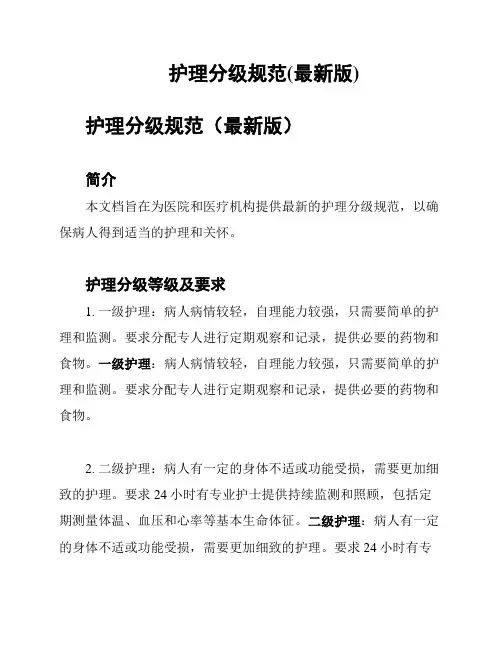 护理分级规范(最新版)

护理分级规范（最新版）

简介

本文档旨在为医院和医疗机构提供最新的护理分级规范，以确保病人得到适当的护理和关怀。

护理分级等级及要求

1. 一级护理：病人病情较轻，自理能力较强，只需要简单的护理和监测。要求分配专人进行定期观察和记录，提供必要的药物和食物。一级护理：病人病情较轻，自理能力较强，只需要简单的护理和监测。要求分配专人进行定期观察和记录，提供必要的药物和食物。

2. 二级护理：病人有一定的身体不适或功能受损，需要更加细致的护理。要求 24 小时有专业护士提供持续监测和照顾，包括定期测量体温、血压和心率等基本生命体征。二级护理：病人有一定的身体不适或功能受损，需要更加细致的护理。要求 24 小时有专